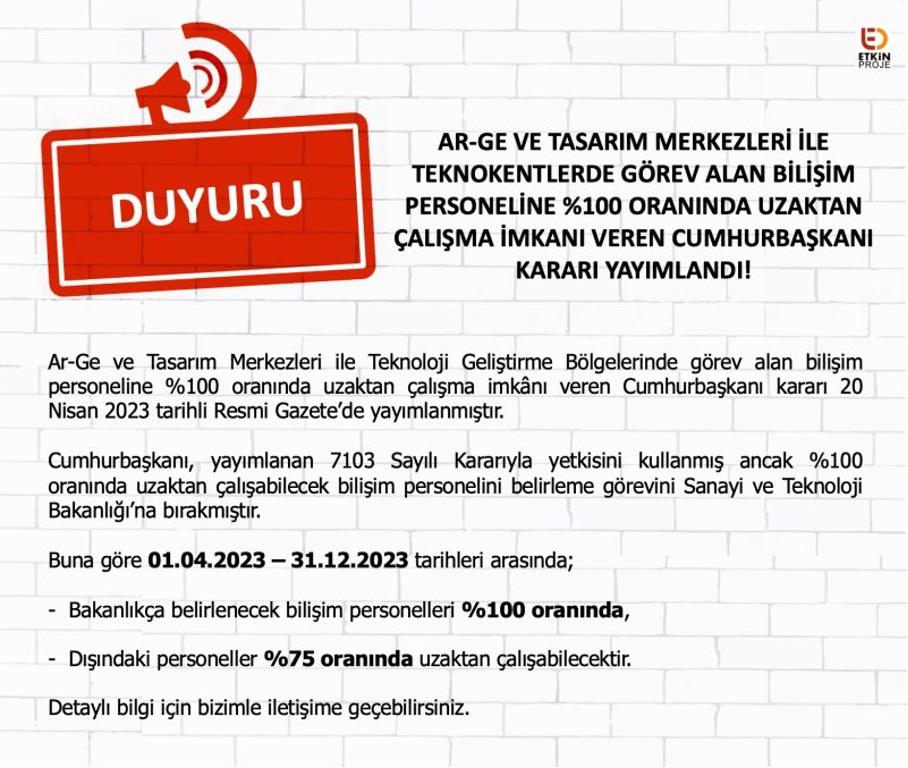 ETKİN PROJE

DUYURU

AR-GE VE TASARIM MERKEZLERİ İLE TEKNOKENTLERDE GÖREV ALAN BİLİŞİM PERSONELİNE %100 ORANINDA UZAKTAN ÇALIŞMA İMKANI VEREN CUMHURBAŞKANI KARARI YAYIMLANDI!

Ar-Ge ve Tasarım Merkezleri ile Teknoloji Geliştirme Bölgelerinde görev alan bilişim personeline %100 oranında uzaktan çalışma imkânı veren Cumhurbaşkanı kararı 20 Nisan 2023 tarihli Resmi Gazete'de yayımlanmıştır.

Cumhurbaşkanı, yayımlanan 7103 Sayılı Kararıyla yetkisini kullanmış ancak %100 oranında uzaktan çalışabilecek bilişim personelini belirleme görevini Sanayi ve Teknoloji Bakanlığı'na bırakmıştır.

Buna göre 01.04.2023 – 31.12.2023 tarihleri arasında;

- Bakanlıkça belirlenecek bilişim personelleri %100 oranında,

- Dışındaki personeller %75 oranında uzaktan çalışabilecektir.

Detaylı bilgi için bizimle iletişime geçebilirsiniz.